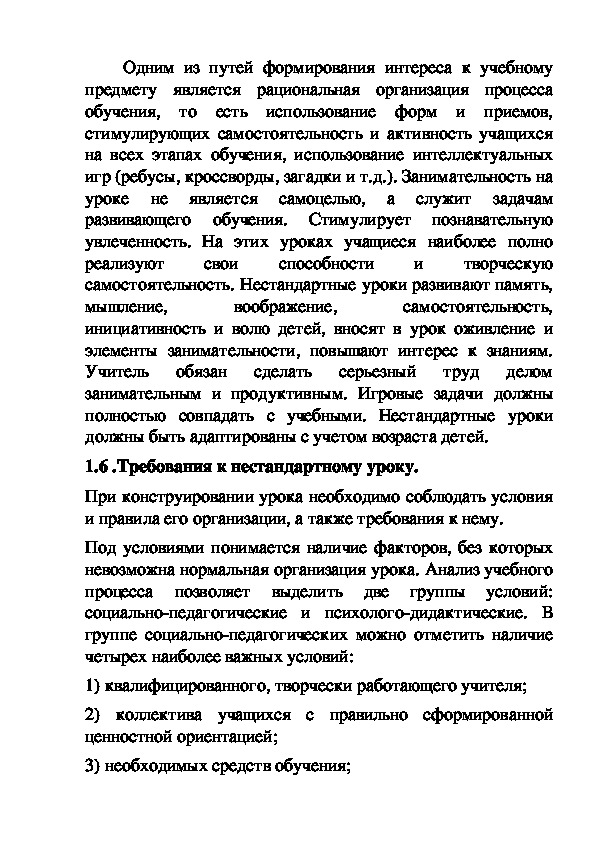 Одним из путей формирования интереса к учебному предмету является рациональная организация процесса обучения, то есть использование форм и приемов, стимулирующих самостоятельность и активность учащихся на всех этапах обучения, использование интеллектуальных игр (ребусы, кроссворды, загадки и т.д.). Занимательность на уроке не является самоцелью, а служит задачам развивающего обучения. Стимулирует познавательную увлеченность. На этих уроках учащиеся наиболее полно реализуют свои способности и творческую самостоятельность. Нестандартные уроки развивают память, мышление, воображение, самостоятельность, инициативность и волю детей, вносят в урок оживление и элементы занимательности, повышают интерес к знаниям. Учитель обязан сделать серьезный труд делом занимательным и продуктивным. Игровые задачи должны полностью совпадать с учебными. Нестандартные уроки должны быть адаптированы с учетом возраста детей.

1.6 .Требования к нестандартному уроку.

При конструировании урока необходимо соблюдать условия и правила его организации, а также требования к нему.

Под условиями понимается наличие факторов, без которых невозможна нормальная организация урока. Анализ учебного процесса позволяет выделить две группы условий: социально-педагогические и психолого-дидактические. В группе социально-педагогических можно отметить наличие четырех наиболее важных условий:

1) квалифицированного, творчески работающего учителя;

2) коллектива учащихся с правильно сформированной ценностной ориентацией;

3) необходимых средств обучения;